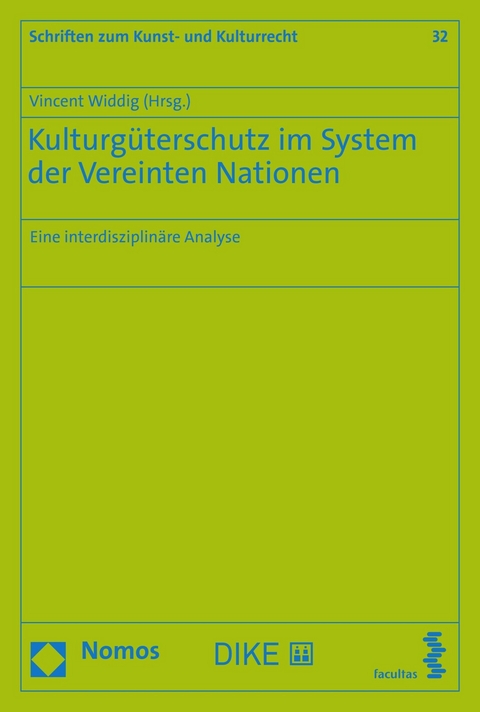 Schriften zum Kunst- und Kulturrecht 32

Vincent Widdig (Hrsg.)

Kulturgüterschutz im System der Vereinten Nationen

Eine interdisziplinäre Analyse

Nomos

DIKE

facultas